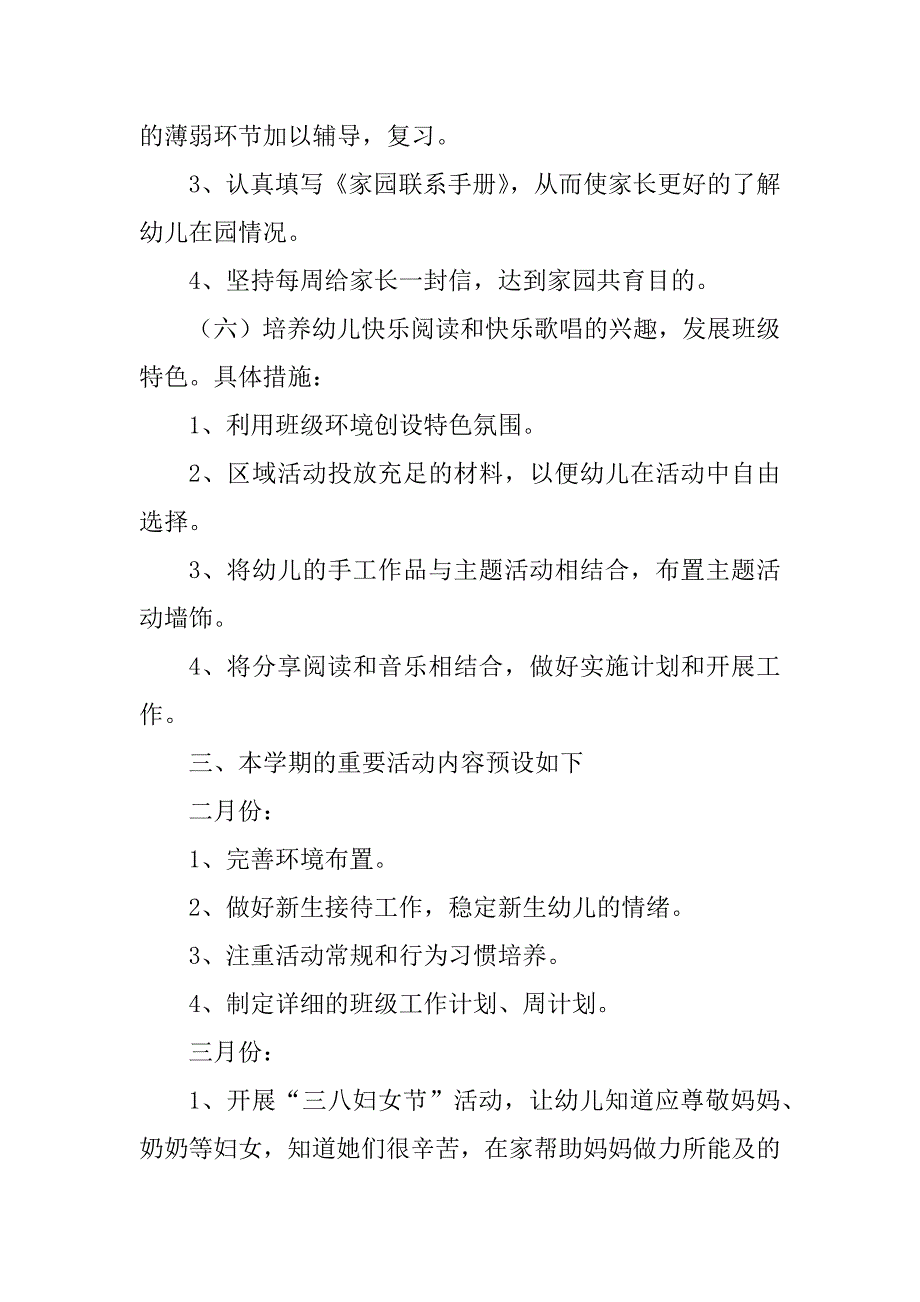 的薄弱环节加以辅导，复习。

3、认真填写《家园联系手册》，从而使家长更好的了解幼儿在园情况。

4、坚持每周给家长一封信，达到家园共育目的。

（六）培养幼儿快乐阅读和快乐歌唱的兴趣，发展班级特色。具体措施：

1、利用班级环境创设特色氛围。

2、区域活动投放充足的材料，以便幼儿在活动中自由选择。

3、将幼儿的手工作品与主题活动相结合，布置主题活动墙饰。

4、将分享阅读和音乐相结合，做好实施计划和开展工作。

三、本学期的重要活动内容预设如下

二月份：

1、完善环境布置。

2、做好新生接待工作，稳定新生幼儿的情绪。

3、注重活动常规和行为习惯培养。

4、制定详细的班级工作计划、周计划。

三月份：

1、开展“三八妇女节”活动，让幼儿知道应尊敬妈妈、奶奶等妇女，知道她们很辛苦，在家帮助妈妈做力所能及的